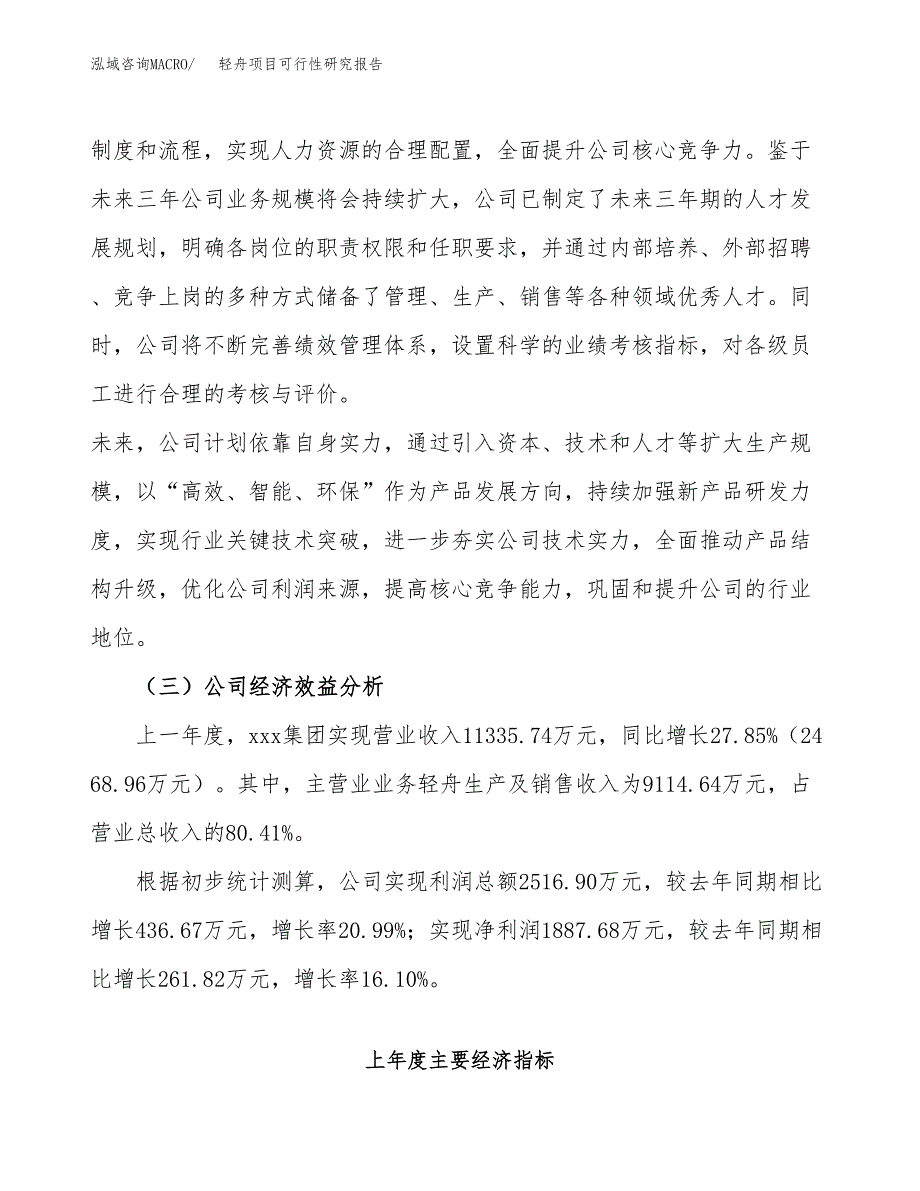 泓域咨询MACRO/　　轻舟项目可行性研究报告

制度和流程，实现人力资源的合理配置，全面提升公司核心竞争力。鉴于未来三年公司业务规模将会持续扩大，公司已制定了未来三年期的人才发展规划，明确各岗位的职责权限和任职要求，并通过内部培养、外部招聘、竞争上岗的多种方式储备了管理、生产、销售等各种领域优秀人才。同时，公司将不断完善绩效管理体系，设置科学的业绩考核指标，对各级员工进行合理的考核与评价。

未来，公司计划依靠自身实力，通过引入资本、技术和人才等扩大生产规模，以“高效、智能、环保”作为产品发展方向，持续加强新产品研发力度，实现行业关键技术突破，进一步夯实公司技术实力，全面推动产品结构升级，优化公司利润来源，提高核心竞争能力，巩固和提升公司的行业地位。

（三）公司经济效益分析

上一年度，xxx集团实现营业收入11335.74万元，同比增长27.85%（2468.96万元）。其中，主营业业务轻舟生产及销售收入为9114.64万元，占营业总收入的80.41%。

根据初步统计测算，公司实现利润总额2516.90万元，较去年同期相比增长436.67万元，增长率20.99%；实现净利润1887.68万元，较去年同期相比增长261.82万元，增长率16.10%。

上年度主要经济指标